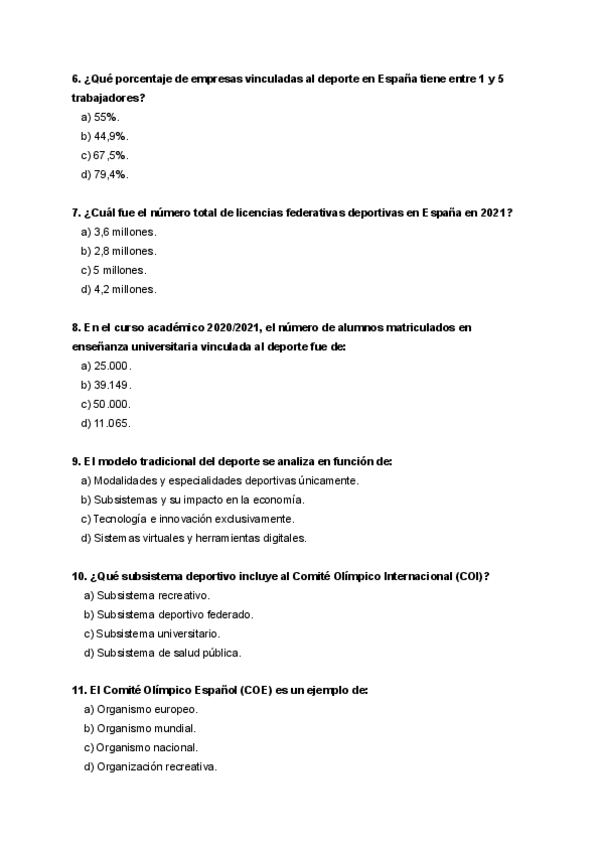 6. ¿Qué porcentaje de empresas vinculadas al deporte en España tiene entre 1 y 5 trabajadores?

a) 55%.
b) 44,9%.
c) 67,5%.
d) 79,4%.

7. ¿Cuál fue el número total de licencias federativas deportivas en España en 2021?

a) 3,6 millones.
b) 2,8 millones.
c) 5 millones.
d) 4,2 millones.

8. En el curso académico 2020/2021, el número de alumnos matriculados en enseñanza universitaria vinculada al deporte fue de:

a) 25.000.
b) 39.149.
c) 50.000.
d) 11.065.

9. El modelo tradicional del deporte se analiza en función de:

a) Modalidades y especialidades deportivas únicamente.
b) Subsistemas y su impacto en la economía.
c) Tecnología e innovación exclusivamente.
d) Sistemas virtuales y herramientas digitales.

10. ¿Qué subsistema deportivo incluye al Comité Olímpico Internacional (COI)?

a) Subsistema recreativo.
b) Subsistema deportivo federado.
c) Subsistema universitario.
d) Subsistema de salud pública.

11. El Comité Olímpico Español (COE) es un ejemplo de:

a) Organismo europeo.
b) Organismo mundial.
c) Organismo nacional.
d) Organización recreativa.